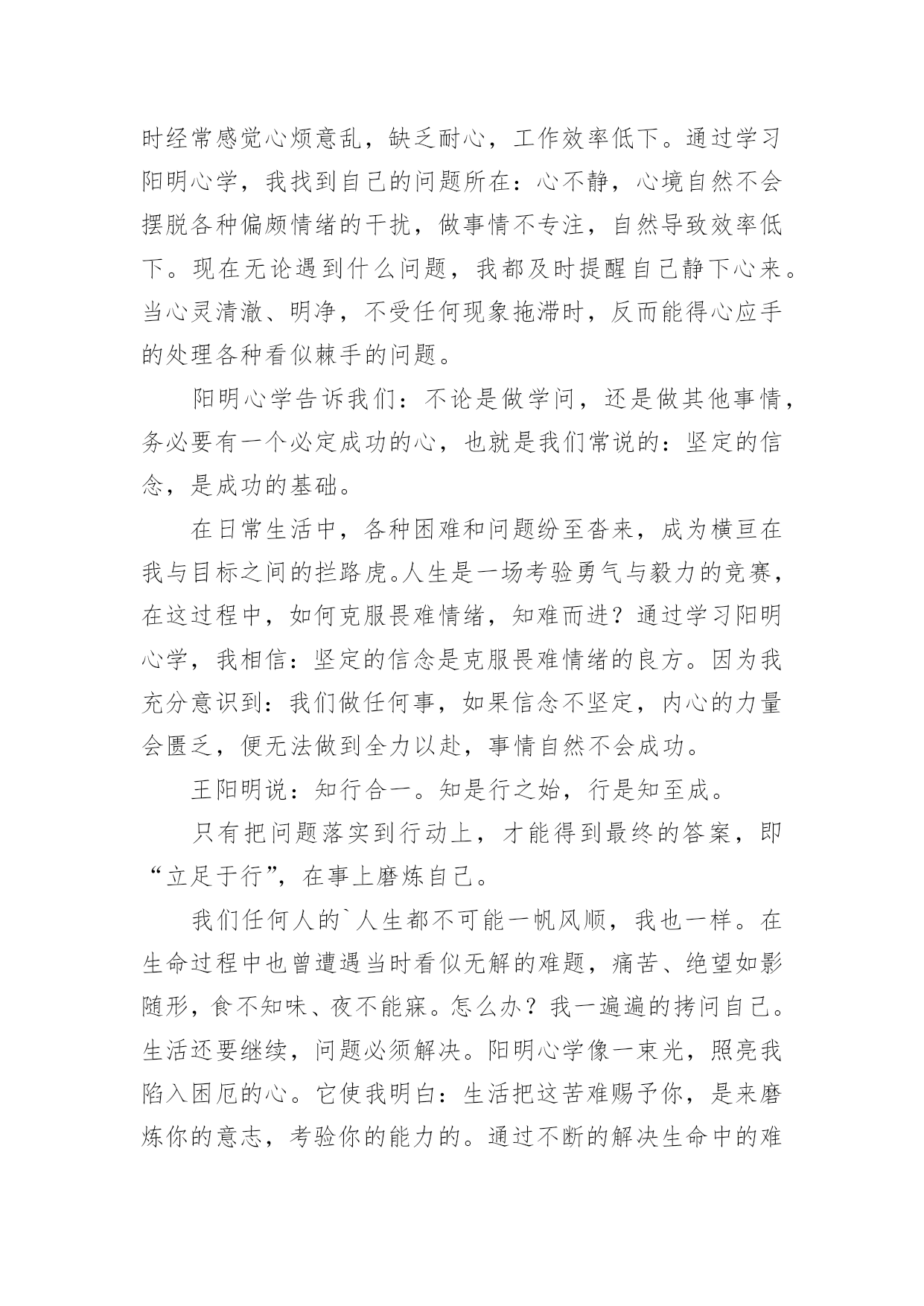 时经常感觉心烦意乱，缺乏耐心，工作效率低下。通过学习阳明心学，我找到自己的问题所在：心不静，心境自然不会摆脱各种偏颇情绪的干扰，做事情不专注，自然导致效率低下。现在无论遇到什么问题，我都及时提醒自己静下心来。当心灵清澈、明净，不受任何现象拖滞时，反而能得心应手的处理各种看似棘手的问题。

阳明心学告诉我们：不论是做学问，还是做其他事情，务必要有一个必定成功的心，也就是我们常说的：坚定的信念，是成功的基础。

在日常生活中，各种困难和问题纷至沓来，成为横亘在我与目标之间的拦路虎。人生是一场考验勇气与毅力的竞赛，在这过程中，如何克服畏难情绪，知难而进？通过学习阳明心学，我相信：坚定的信念是克服畏难情绪的良方。因为我充分意识到：我们做任何事，如果信念不坚定，内心的力量会匮乏，便无法做到全力以赴，事情自然不会成功。

王阳明说：知行合一。知是行之始，行是知至成。

只有把问题落实到行动上，才能得到最终的答案，即“立足于行”，在事上磨炼自己。

我们任何人的`人生都不可能一帆风顺，我也一样。在生命过程中也曾遭遇当时看似无解的难题，痛苦、绝望如影随形，食不知味、夜不能寐。怎么办？我一遍遍的拷问自己。生活还要继续，问题必须解决。阳明心学像一束光，照亮我陷入困厄的心。它使我明白：生活把这苦难赐予你，是来磨炼你的意志，考验你的能力的。通过不断的解决生命中的难